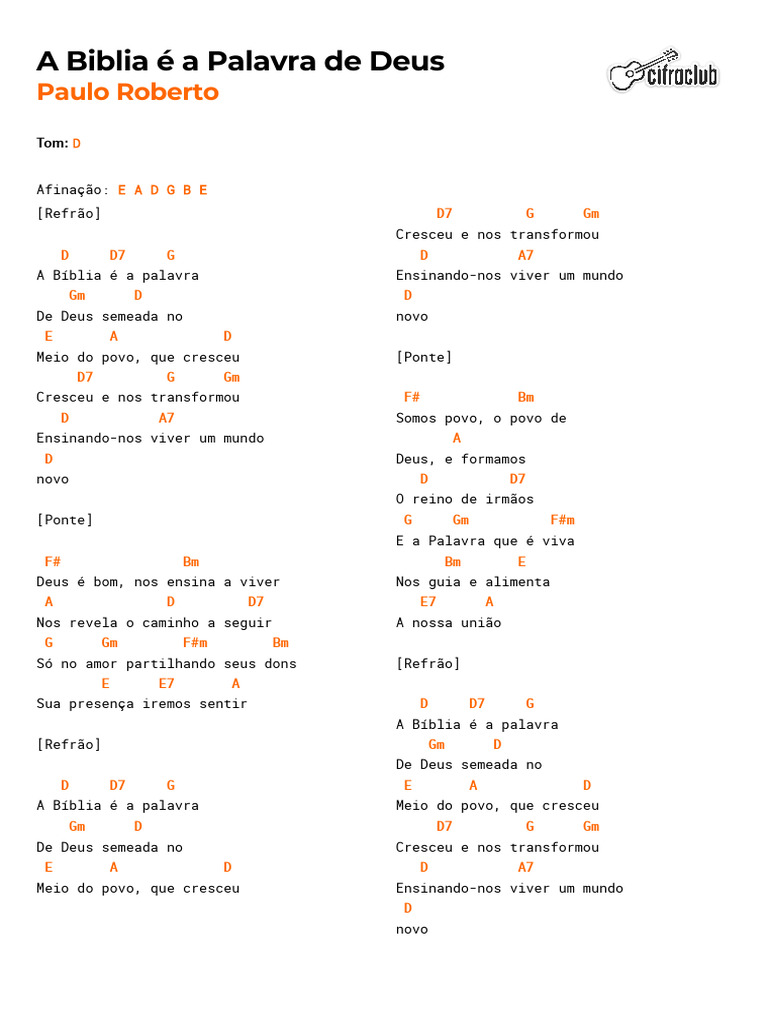 A Biblia é a Palavra de Deus
Paulo Roberto

cifraclub

Tom: D

Afinação: E A D G B E
[Refrão]

D D7 G
A Bíblia é a palavra
Gm D
De Deus semeada no
E A D
Meio do povo, que cresceu
D7 G Gm
Cresceu e nos transformou
D A7
Ensinando-nos viver um mundo
D
novo

[Ponte]

F# Bm
Deus é bom, nos ensina a viver
A D D7
Nos revela o caminho a seguir
G Gm F#m Bm
Só no amor partilhando seus dons
E E7 A
Sua presença iremos sentir

[Refrão]

D D7 G
A Bíblia é a palavra
Gm D
De Deus semeada no
E A D
Meio do povo, que cresceu

D7 G Gm
Cresceu e nos transformou
D A7
Ensinando-nos viver um mundo
D
novo

[Ponte]

F# Bm
Somos povo, o povo de
A
Deus, e formamos
D D7
O reino de irmãos
G Gm F#m
E a Palavra que é viva
Bm E
Nos guia e alimenta
E7 A
A nossa união

[Refrão]

D D7 G
A Bíblia é a palavra
Gm D
De Deus semeada no
E A D
Meio do povo, que cresceu
D7 G Gm
Cresceu e nos transformou
D A7
Ensinando-nos viver um mundo
D
novo